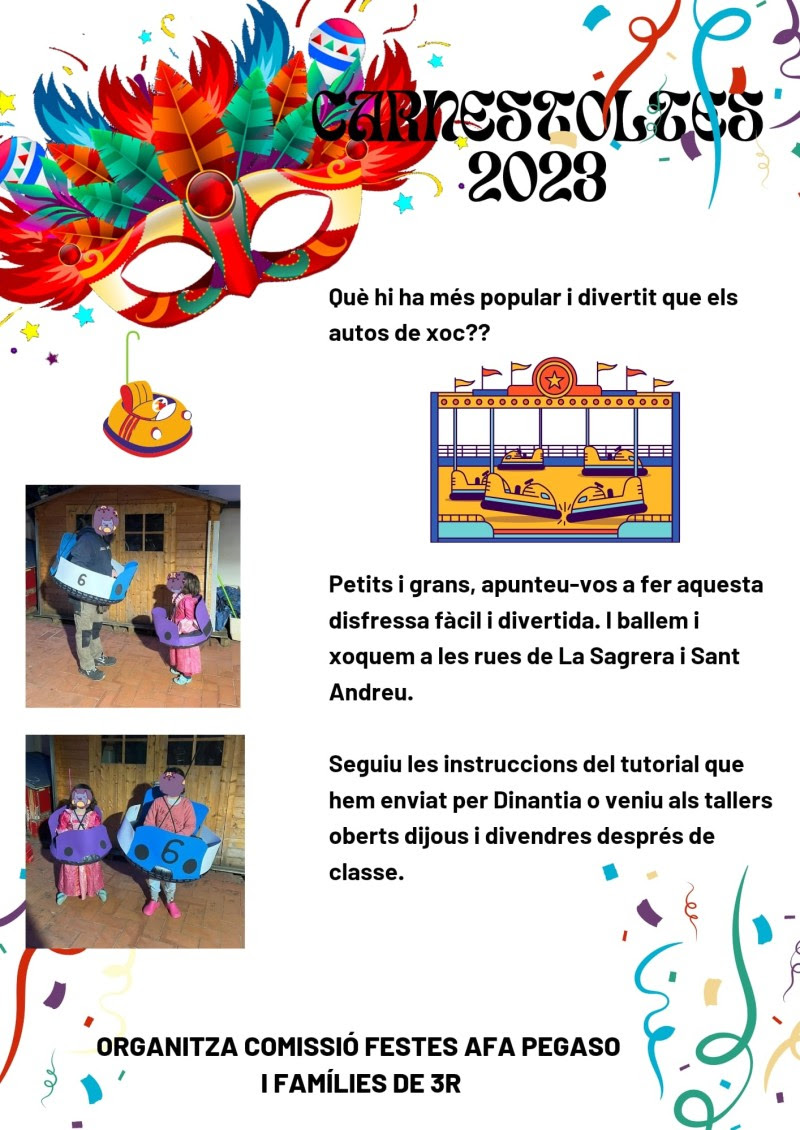 CARNESTOLTES 2023

Què hi ha més popular i divertit que els autos de xoc??

6

Petits i grans, apunteu-vos a fer aquesta disfressa fàcil i divertida. I ballem i xoquem a les rues de La Sagrera i Sant Andreu.

6

Seguiu les instruccions del tutorial que hem enviat per Dinantia o veniu als tallers oberts dijous i divendres després de classe.

ORGANITZA COMISSIÓ FESTES AFA PEGASO I FAMÍLIES DE 3R